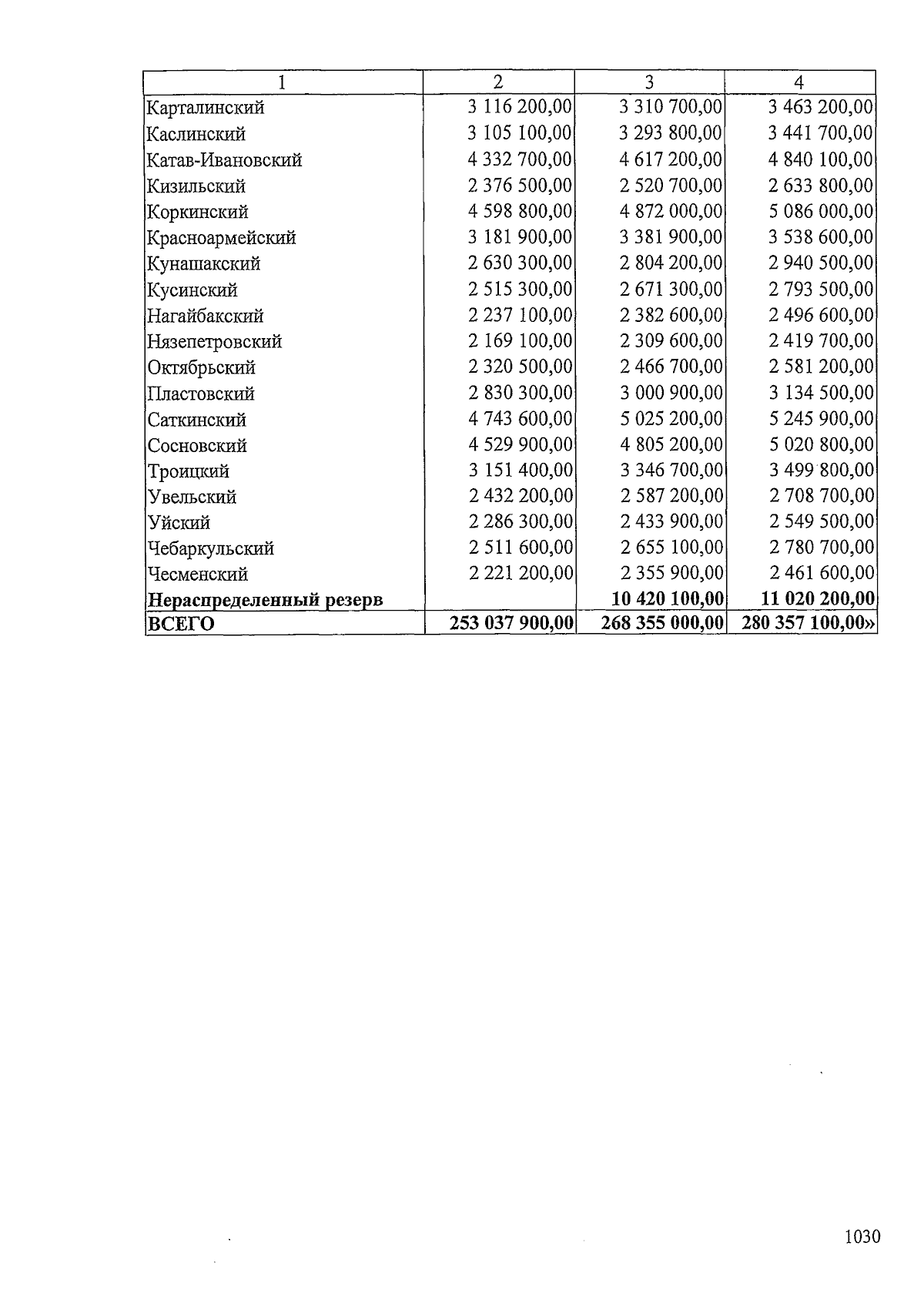 | 1 | 2 | 3 | 4 |
|---|---|---|---|
| Карталинский | 3 116 200,00 | 3 310 700,00 | 3 463 200,00 |
| Каслинский | 3 105 100,00 | 3 293 800,00 | 3 441 700,00 |
| Катав-Ивановский | 4 332 700,00 | 4 617 200,00 | 4 840 100,00 |
| Кизильский | 2 376 500,00 | 2 520 700,00 | 2 633 800,00 |
| Коркинский | 4 598 800,00 | 4 872 000,00 | 5 086 000,00 |
| Красноармейский | 3 181 900,00 | 3 381 900,00 | 3 538 600,00 |
| Кунашакский | 2 630 300,00 | 2 804 200,00 | 2 940 500,00 |
| Кусинский | 2 515 300,00 | 2 671 300,00 | 2 793 500,00 |
| Нагайбакский | 2 237 100,00 | 2 382 600,00 | 2 496 600,00 |
| Нязепетровский | 2 169 100,00 | 2 309 600,00 | 2 419 700,00 |
| Октябрьский | 2 320 500,00 | 2 466 700,00 | 2 581 200,00 |
| Пластовский | 2 830 300,00 | 3 000 900,00 | 3 134 500,00 |
| Саткинский | 4 743 600,00 | 5 025 200,00 | 5 245 900,00 |
| Сосновский | 4 529 900,00 | 4 805 200,00 | 5 020 800,00 |
| Троицкий | 3 151 400,00 | 3 346 700,00 | 3 499 800,00 |
| Увельский | 2 432 200,00 | 2 587 200,00 | 2 708 700,00 |
| Уйский | 2 286 300,00 | 2 433 900,00 | 2 549 500,00 |
| Чебаркульский | 2 511 600,00 | 2 655 100,00 | 2 780 700,00 |
| Чесменский | 2 221 200,00 | 2 355 900,00 | 2 461 600,00 |
| Нераспределенный резерв | | 10 420 100,00 | 11 020 200,00 |
| ВСЕГО | 253 037 900,00 | 268 355 000,00 | 280 357 100,00» |

1030